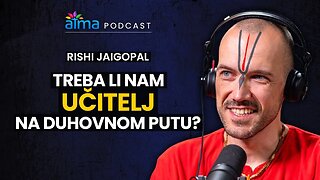 atma PODCAST

RISHI JAIGOPAL

TREBA LI NAM
UČITELJ
NA DUHOVNOM PUTU?